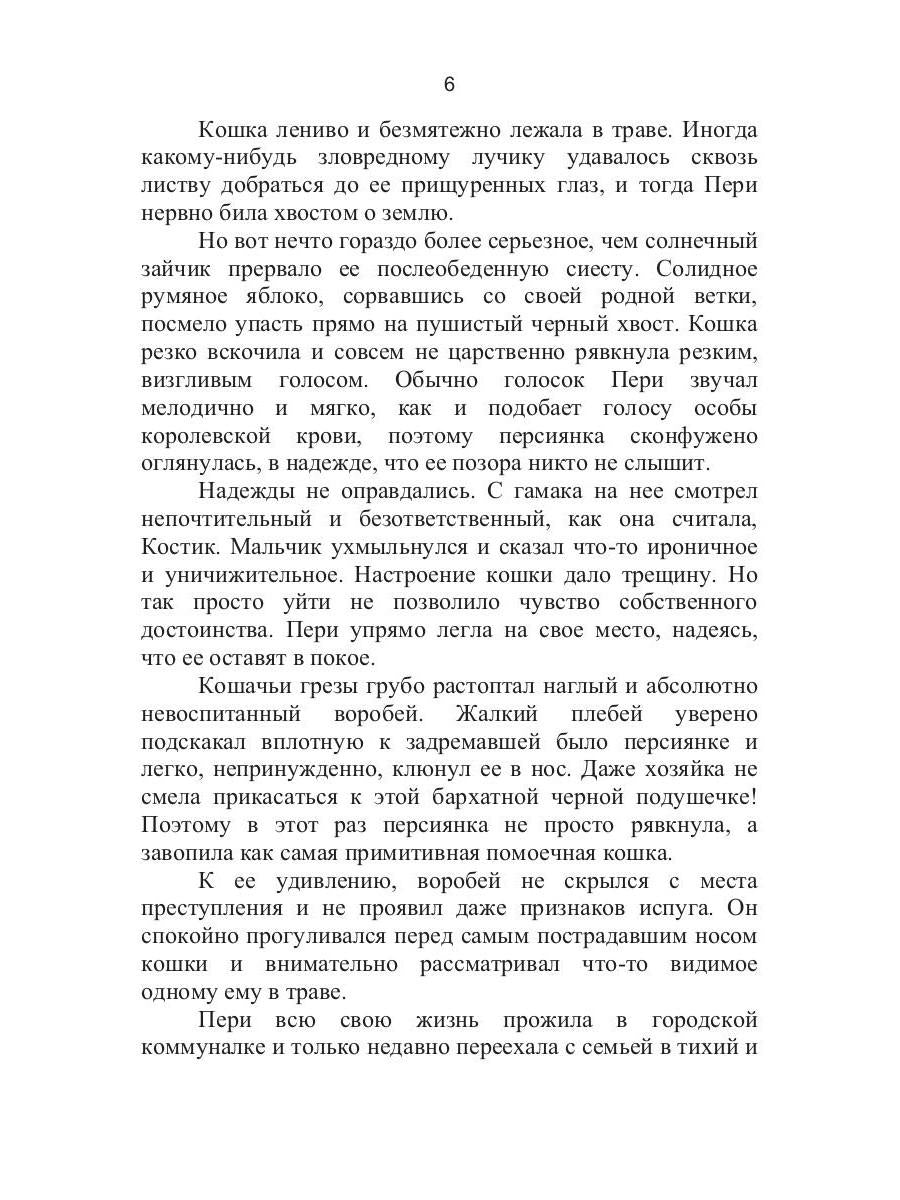 6

Кошка лениво и безмятежно лежала в траве. Иногда какому-нибудь зловредному лучику удавалось сквозь листву добраться до ее прищуренных глаз, и тогда Пери нервно била хвостом о землю.

Но вот нечто гораздо более серьезное, чем солнечный зайчик прервало ее послеобеденную сиесту. Солидное румяное яблоко, сорвавшись со своей родной ветки, посмело упасть прямо на пушистый черный хвост. Кошка резко вскочила и совсем не царственно рявкнула резким, визгливым голосом. Обычно голосок Пери звучал мелодично и мягко, как и подобает голосу особы королевской крови, поэтому персиянка сконфужено оглянулась, в надежде, что ее позора никто не слышит.

Надежды не оправдались. С гамака на нее смотрел непочтительный и безответственный, как она считала, Костик. Мальчик ухмыльнулся и сказал что-то ироничное и уничижительное. Настроение кошки дало трещину. Но так просто уйти не позволило чувство собственного достоинства. Пери упрямо легла на свое место, надеясь, что ее оставят в покое.

Кошачьи грезы грубо растоптал наглый и абсолютно невоспитанный воробей. Жалкий плебей уверено подскакал вплотную к задремавшей было персиянке и легко, непринужденно, клюнул ее в нос. Даже хозяйка не смела прикасаться к этой бархатной черной подушечке! Поэтому в этот раз персиянка не просто рявкнула, а завопила как самая примитивная помоечная кошка.

К ее удивлению, воробей не скрылся с места преступления и не проявил даже признаков испуга. Он спокойно прогуливался перед самым пострадавшим носом кошки и внимательно рассматривал что-то видимое одному ему в траве.

Пери всю свою жизнь прожила в городской коммуналке и только недавно переехала с семьей в тихий и